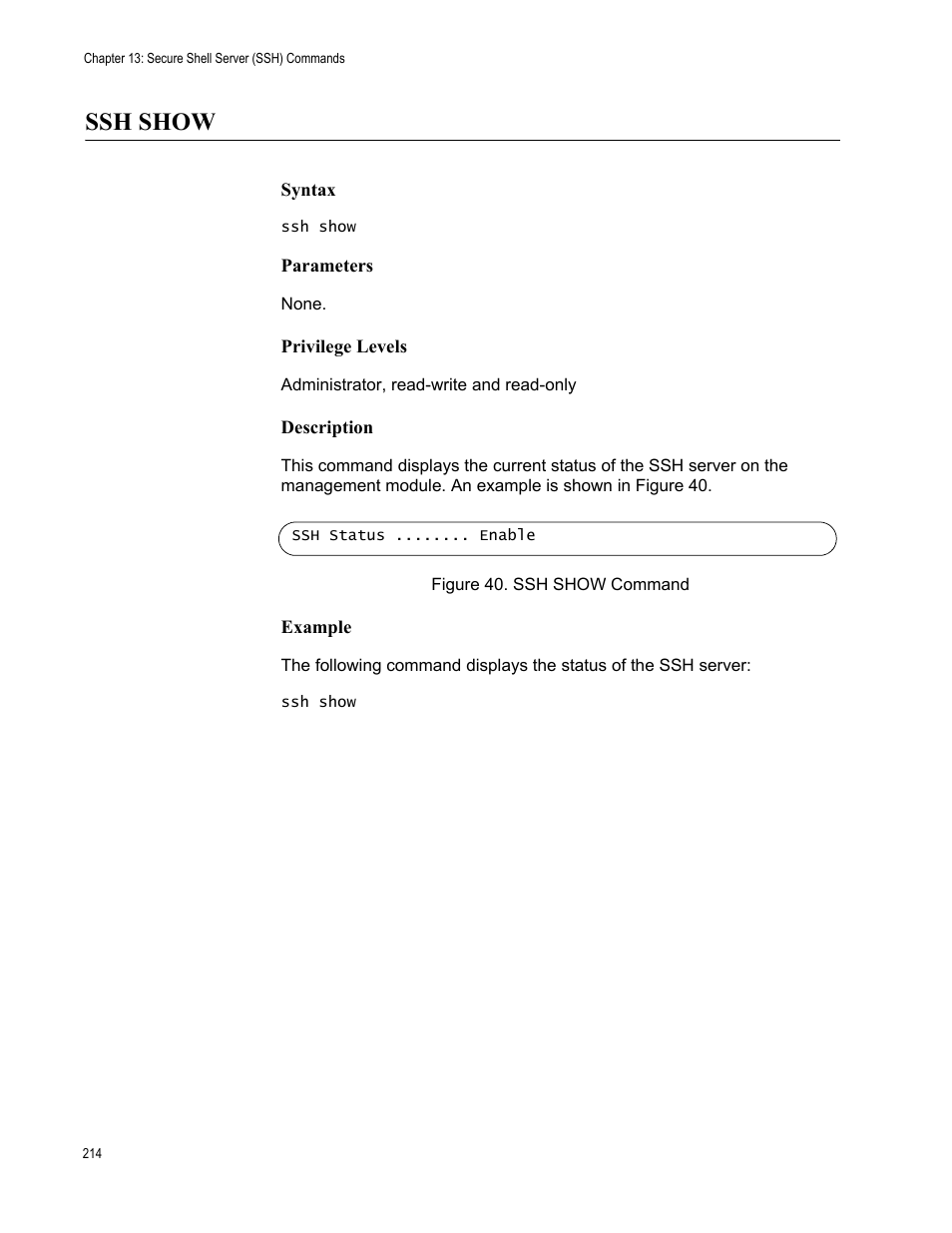 Chapter 13: Secure Shell Server (SSH) Commands

SSH SHOW

Syntax

ssh show

Parameters

None.

Privilege Levels

Administrator, read-write and read-only

Description

This command displays the current status of the SSH server on the management module. An example is shown in Figure 40.

SSH Status ........ Enable

Figure 40. SSH SHOW Command

Example

The following command displays the status of the SSH server:

ssh show

214